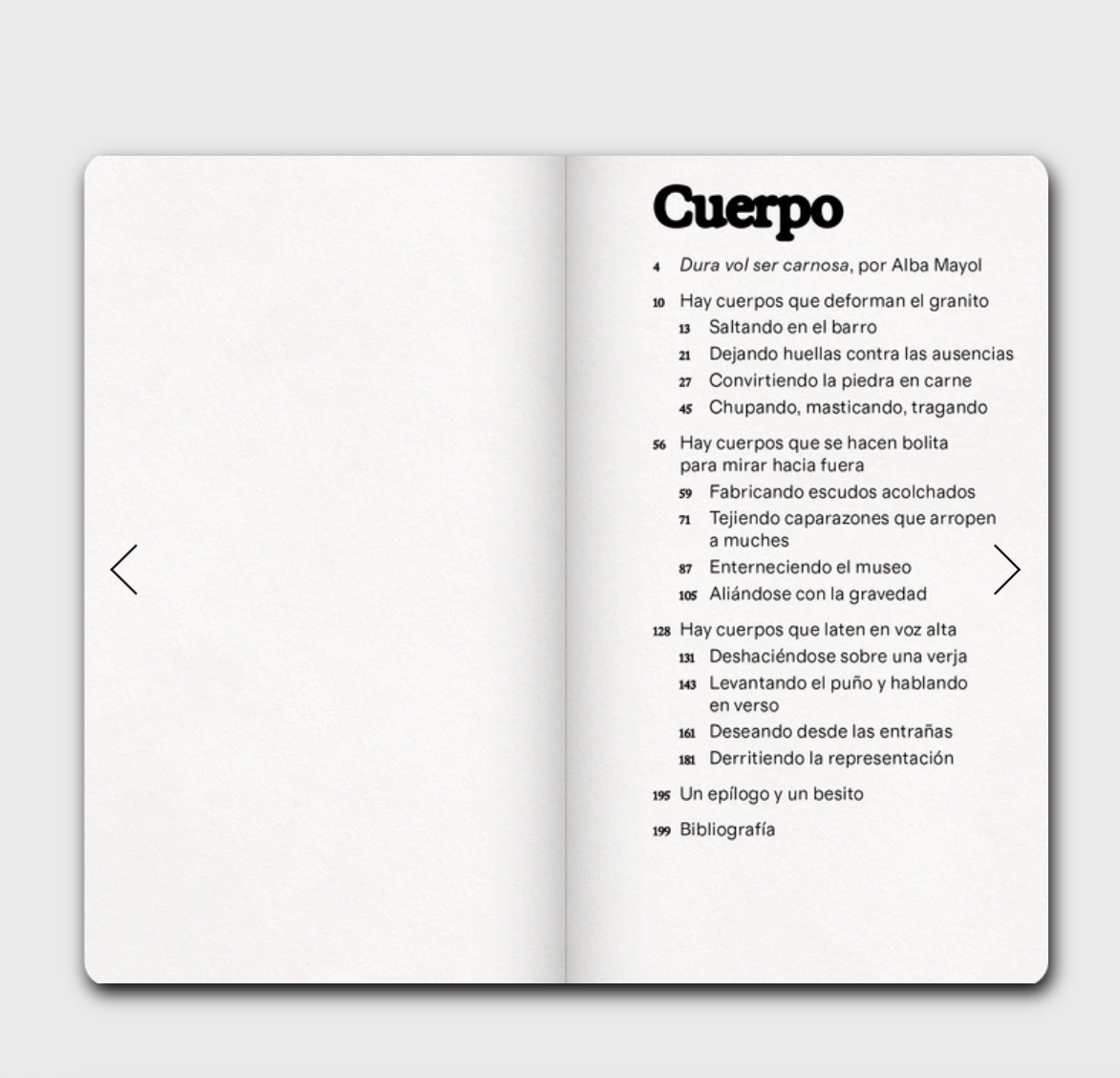 Cuerpo

4 Dura vol ser carnosa, por Alba Mayol

10 Hay cuerpos que deforman el granito
13 Saltando en el barro
21 Dejando huellas contra las ausencias
27 Convirtiendo la piedra en carne
45 Chupando, masticando, tragando

56 Hay cuerpos que se hacen bolita para mirar hacia fuera
59 Fabricando escudos acolchados
71 Tejiendo caparazones que arropen a muches
87 Enterneciendo el museo
105 Aliándose con la gravedad

128 Hay cuerpos que laten en voz alta
131 Deshaciéndose sobre una verja
143 Levantando el puño y hablando en verso
161 Deseando desde las entrañas
181 Derritiendo la representación

195 Un epílogo y un besito

199 Bibliografía